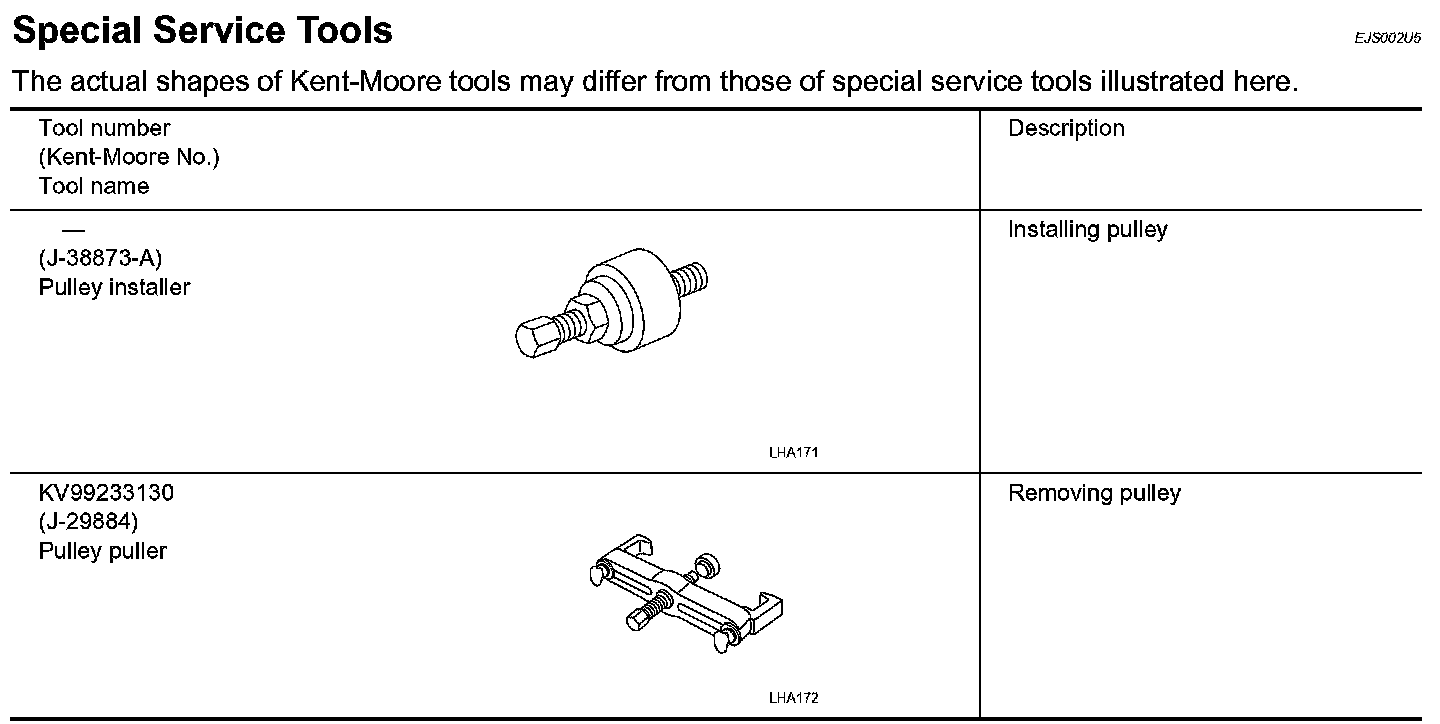 Special Service Tools

EJS002U5

The actual shapes of Kent-Moore tools may differ from those of special service tools illustrated here.

| Tool number (Kent-Moore No.) Tool name | Description |
|---|---|
| — (J-38873-A) Pulley installer LHA171 | Installing pulley |
| KV99233130 (J-29884) Pulley puller LHA172 | Removing pulley |